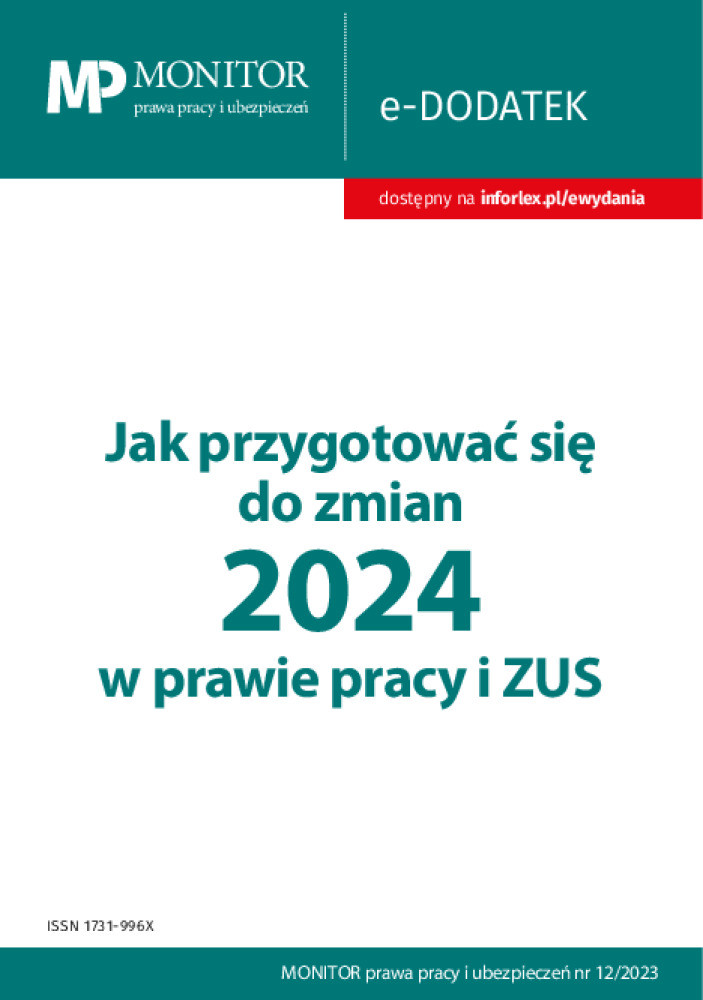 MP MONITOR
prawa pracy i ubezpieczeń

e-DODATEK

dostępny na inforlex.pl/ewydania

Jak przygotować się do zmian 2024 w prawie pracy i ZUS

ISSN 1731-996X

MONITOR prawa pracy i ubezpieczeń nr 12/2023